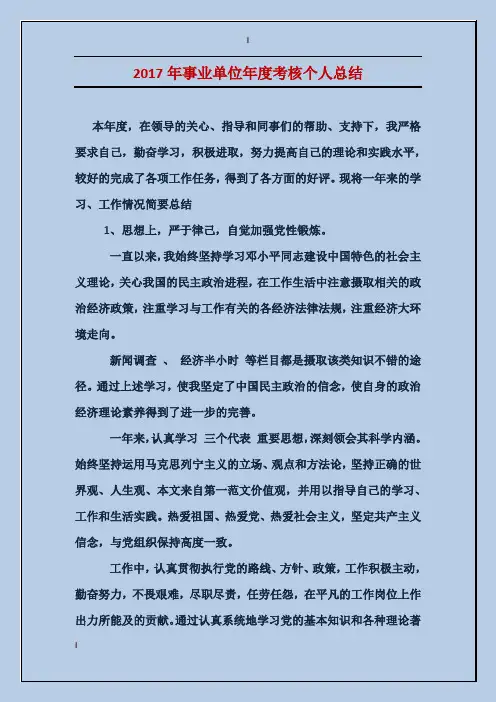 2017 年事业单位年度考核个人总结

本年度，在领导的关心、指导和同事们的帮助、支持下，我严格要求自己，勤奋学习，积极进取，努力提高自己的理论和实践水平，较好的完成了各项工作任务，得到了各方面的好评。现将一年来的学习、工作情况简要总结

1、思想上，严于律己，自觉加强党性锻炼。

一直以来，我始终坚持学习邓小平同志建设中国特色的社会主义理论，关心我国的民主政治进程，在工作生活中注意摄取相关的政治经济政策，注重学习与工作有关的各经济法律法规，注重经济大环境走向。

新闻调查 、 经济半小时 等栏目都是摄取该类知识不错的途径。通过上述学习，使我坚定了中国民主政治的信念，使自身的政治经济理论素养得到了进一步的完善。

一年来，认真学习 三个代表 重要思想，深刻领会其科学内涵。始终坚持运用马克思列宁主义的立场、观点和方法论，坚持正确的世界观、人生观、本文来自第一范文价值观，并用以指导自己的学习、工作和生活实践。热爱祖国、热爱党、热爱社会主义，坚定共产主义信念，与党组织保持高度一致。

工作中，认真贯彻执行党的路线、方针、政策，工作积极主动，勤奋努力，不畏艰难，尽职尽责，任劳任怨，在平凡的工作岗位上作出力所能及的贡献。通过认真系统地学习党的基本知识和各种理论著